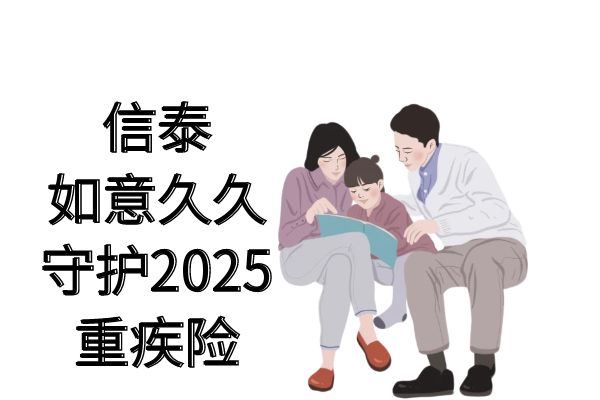 信泰
如意久久
守护2025
重疾险